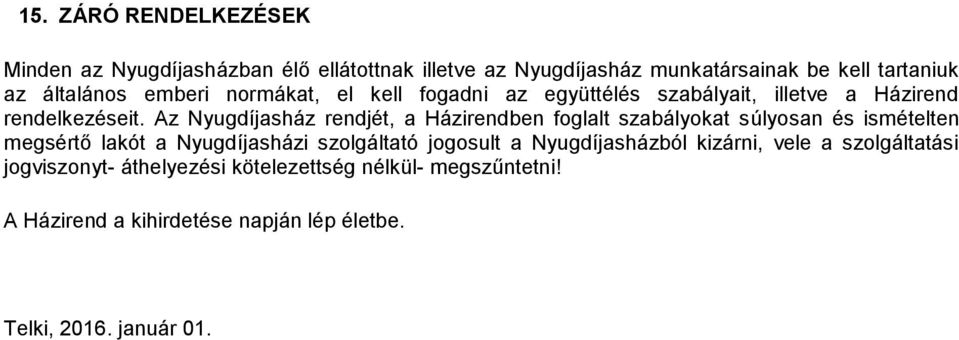 15. ZÁRÓ RENDELKEZÉSEK

Minden az Nyugdíjasházban élő ellátottnak illetve az Nyugdíjasház munkatársainak be kell tartaniuk az általános emberi normákat, el kell fogadni az együttélés szabályait, illetve a Házirend rendelkezéseit. Az Nyugdíjasház rendjét, a Házirendben foglalt szabályokat súlyosan és ismételten megsértő lakót a Nyugdíjasházi szolgáltató jogosult a Nyugdíjasházból kizárni, vele a szolgáltatási jogviszonyt- áthelyezési kötelezettség nélkül- megszűntetni!

A Házirend a kihirdetése napján lép életbe.

Telki, 2016. január 01.